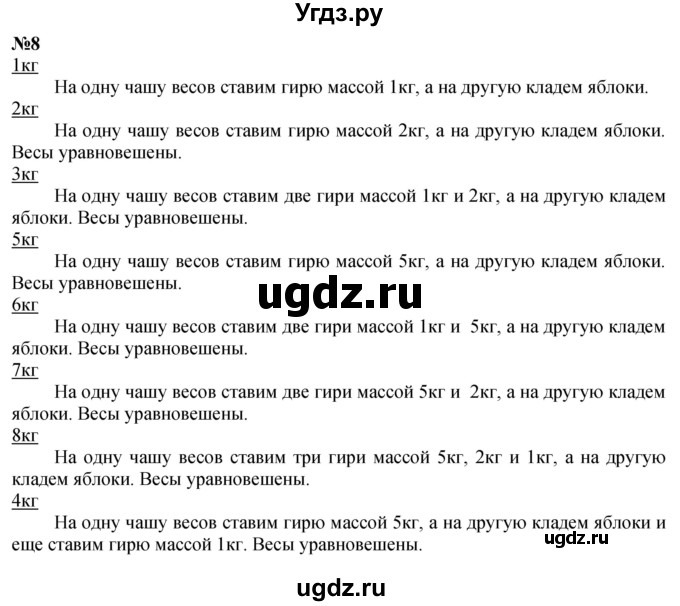 Угдз.ру

№8

1кг

На одну чашу весов ставим гирю массой 1кг, а на другую кладем яблоки.

2кг

На одну чашу весов ставим гирю массой 2кг, а на другую кладем яблоки. Весы уравновешены.

3кг

На одну чашу весов ставим две гири массой 1кг и 2кг, а на другую кладем яблоки. Весы уравновешены.

5кг

На одну чашу весов ставим гирю массой 5кг, а на другую кладем яблоки. Весы уравновешены.

ugdz.ru

6кг

На одну чашу весов ставим две гири массой 1кг и 5кг, а на другую кладем яблоки. Весы уравновешены.

7кг

На одну чашу весов ставим две гири массой 5кг и 2кг, а на другую кладем яблоки. Весы уравновешены.

8кг

На одну чашу весов ставим три гири массой 5кг, 2кг и 1кг, а на другую кладем яблоки. Весы уравновешены.

4кг

На одну чашу весов ставим гирю массой 5кг, а на другую кладем яблоки и еще ставим гирю массой 1кг. Весы уравновешены.

ugdz.ru

ugdz.ru